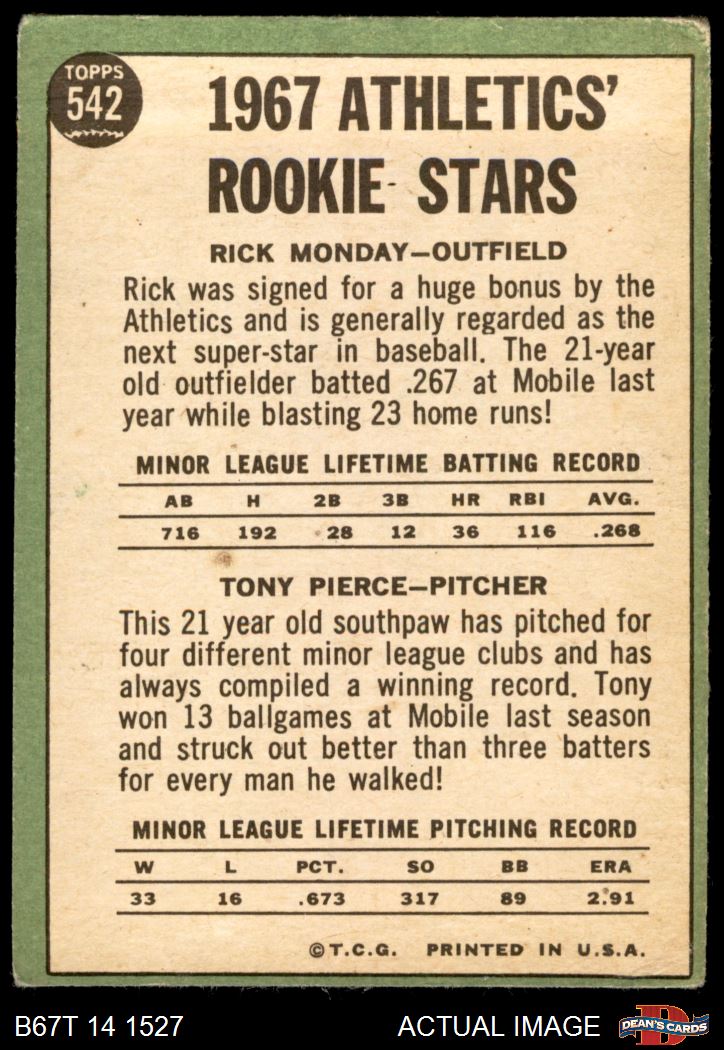 TOPPS
542

1967 ATHLETICS'
ROOKIE STARS

RICK MONDAY—OUTFIELD

Rick was signed for a huge bonus by the Athletics and is generally regarded as the next super-star in baseball. The 21-year old outfielder batted .267 at Mobile last year while blasting 23 home runs!

MINOR LEAGUE LIFETIME BATTING RECORD

| AB | H | 2B | 3B | HR | RBI | AVG. |
|---|---|---|---|---|---|---|
| 716 | 192 | 28 | 12 | 36 | 116 | .268 |

TONY PIERCE—PITCHER

This 21 year old southpaw has pitched for four different minor league clubs and has always compiled a winning record. Tony won 13 ballgames at Mobile last season and struck out better than three batters for every man he walked!

MINOR LEAGUE LIFETIME PITCHING RECORD

| W | L | PCT. | SO | BB | ERA |
|---|---|---|---|---|---|
| 33 | 16 | .673 | 317 | 89 | 2.91 |

©T.C.G. PRINTED IN U.S.A.

B67T 14 1527

ACTUAL IMAGE

DEAN'S CARDS